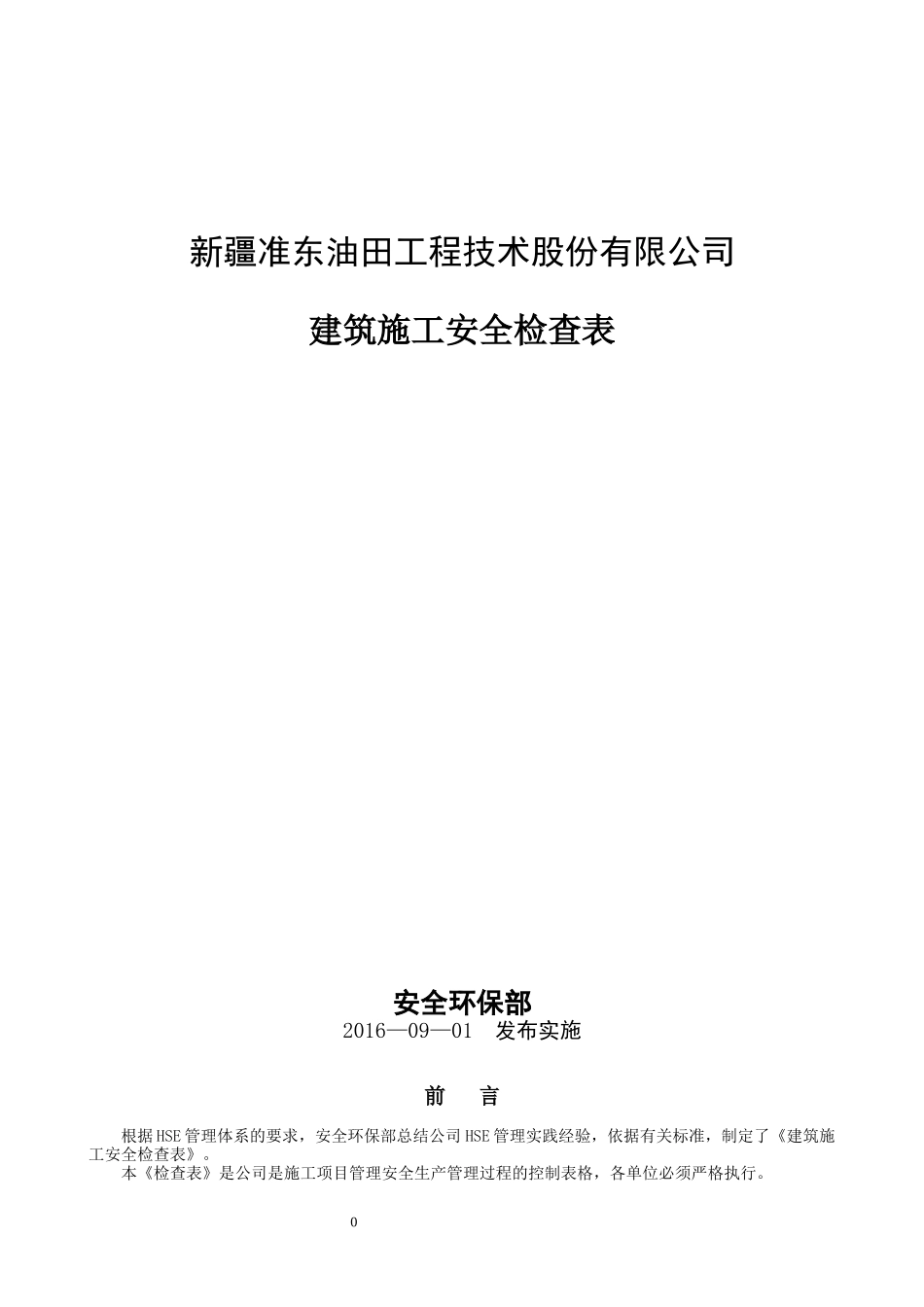 新疆准东油田工程技术股份有限公司

建筑施工安全检查表

安全环保部

2016—09—01　发布实施

前　　言

根据HSE管理体系的要求，安全环保部总结公司HSE管理实践经验，依据有关标准，制定了《建筑施工安全检查表》。

本《检查表》是公司是施工项目管理安全生产管理过程的控制表格，各单位必须严格执行。

0